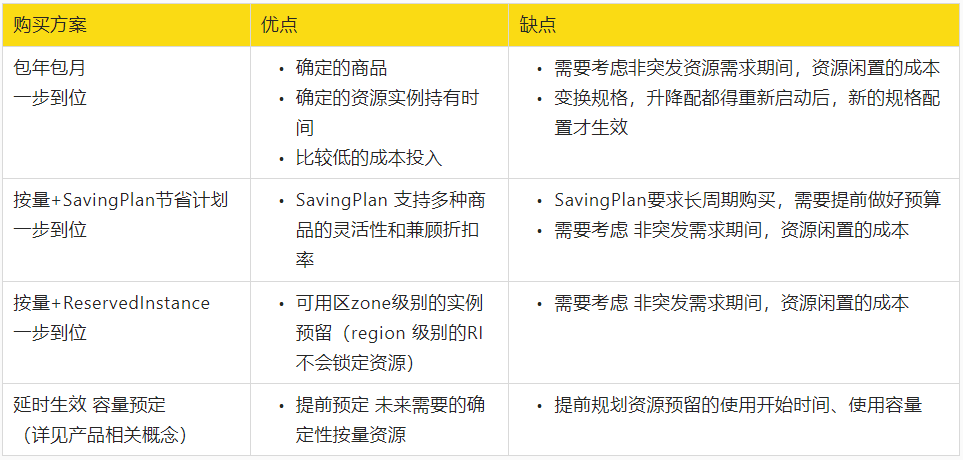 | 购买方案 | 优点 | 缺点 |
|---|---|---|
| 包年包月 一步到位 | • 确定的商品 • 确定的资源实例持有时间 • 比较低的成本投入 | • 需要考虑非突发资源需求期间，资源闲置的成本 • 变换规格，升降配都得重新启动后，新的规格配置才生效 |
| 按量+SavingPlan节省计划 一步到位 | • SavingPlan 支持多种商品的灵活性和兼顾折扣率 | • SavingPlan要求长周期购买，需要提前做好预算 • 需要考虑 非突发需求期间，资源闲置的成本 |
| 按量+ReservedInstance 一步到位 | • 可用区zone级别的实例预留（region 级别的RI不会锁定资源） | • 需要考虑 非突发需求期间，资源闲置的成本 |
| 延时生效 容量预定（详见产品相关概念） | • 提前预定 未来需要的确定性按量资源 | • 提前规划资源预留的使用开始时间、使用容量 |